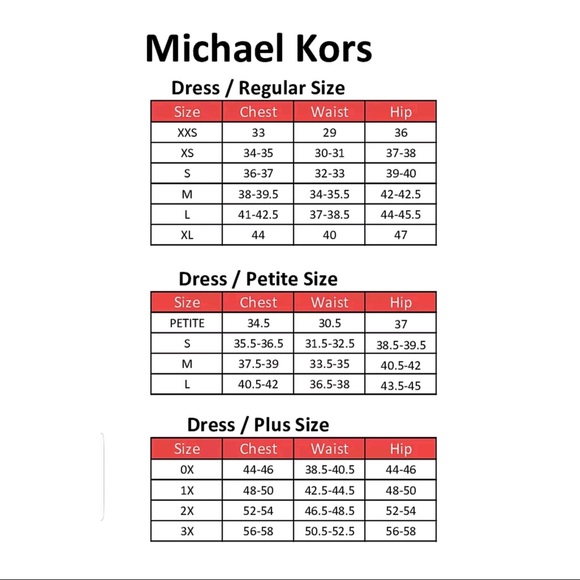 Michael Kors

Dress / Regular Size

| Size | Chest | Waist | Hip |
|---|---|---|---|
| XXS | 33 | 29 | 36 |
| XS | 34-35 | 30-31 | 37-38 |
| S | 36-37 | 32-33 | 39-40 |
| M | 38-39.5 | 34-35.5 | 42-42.5 |
| L | 41-42.5 | 37-38.5 | 44-45.5 |
| XL | 44 | 40 | 47 |

Dress / Petite Size

| Size | Chest | Waist | Hip |
|---|---|---|---|
| PETITE | 34.5 | 30.5 | 37 |
| S | 35.5-36.5 | 31.5-32.5 | 38.5-39.5 |
| M | 37.5-39 | 33.5-35 | 40.5-42 |
| L | 40.5-42 | 36.5-38 | 43.5-45 |

Dress / Plus Size

| Size | Chest | Waist | Hip |
|---|---|---|---|
| 0X | 44-46 | 38.5-40.5 | 44-46 |
| 1X | 48-50 | 42.5-44.5 | 48-50 |
| 2X | 52-54 | 46.5-48.5 | 52-54 |
| 3X | 56-58 | 50.5-52.5 | 56-58 |